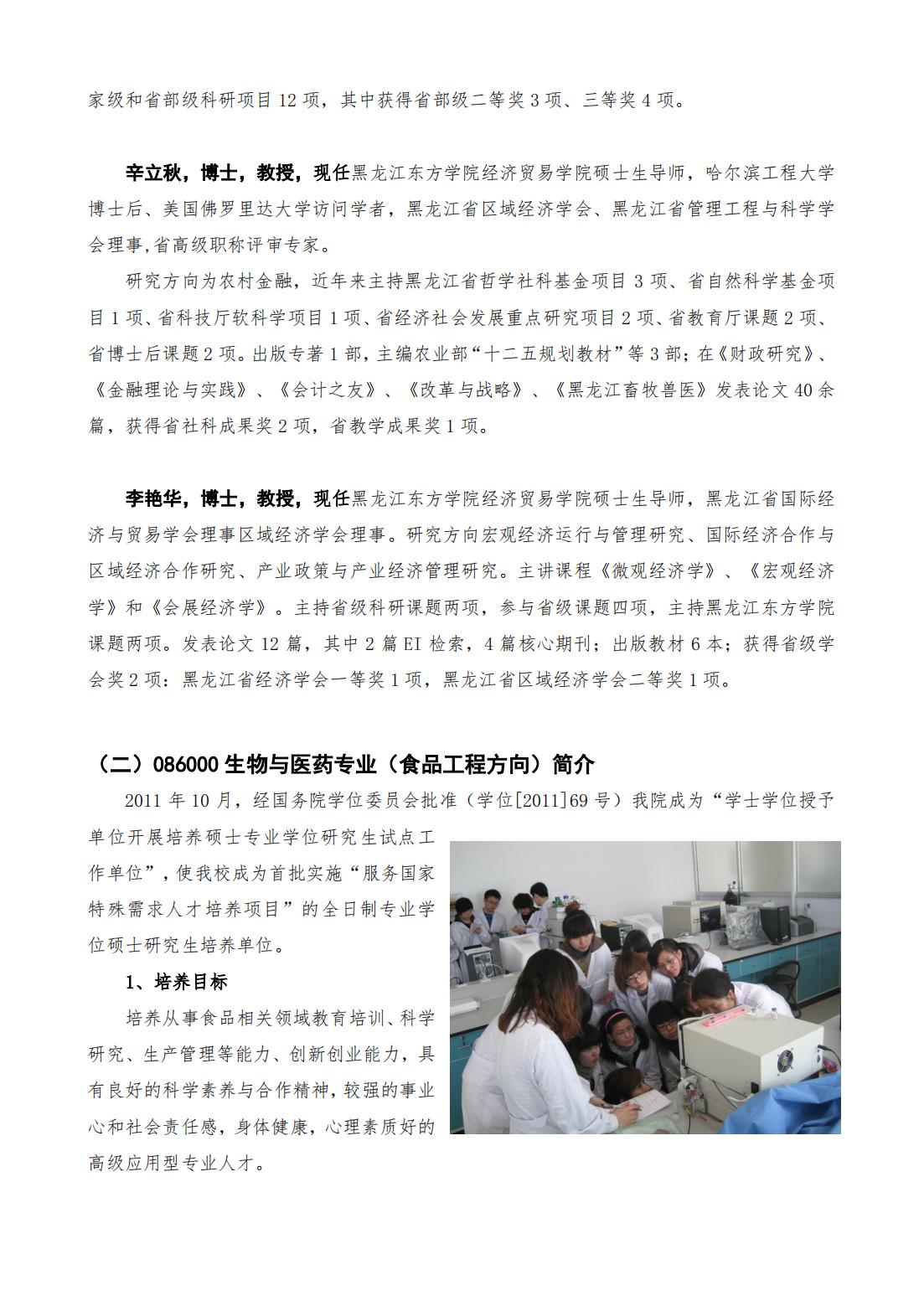 家级和省部级科研项目 12 项，其中获得省部级二等奖 3 项、三等奖 4 项。

辛立秋，博士，教授，现任黑龙江东方学院经济贸易学院硕士生导师，哈尔滨工程大学博士后、美国佛罗里达大学访问学者，黑龙江省区域经济学会、黑龙江省管理工程与科学学会理事,省高级职称评审专家。

研究方向为农村金融，近年来主持黑龙江省哲学社科基金项目 3 项、省自然科学基金项目 1 项、省科技厅软科学项目 1 项、省经济社会发展重点研究项目 2 项、省教育厅课题 2 项、省博士后课题 2 项。出版专著 1 部，主编农业部“十二五规划教材”等 3 部；在《财政研究》、《金融理论与实践》、《会计之友》、《改革与战略》、《黑龙江畜牧兽医》发表论文 40 余篇，获得省社科成果奖 2 项，省教学成果奖 1 项。

李艳华，博士，教授，现任黑龙江东方学院经济贸易学院硕士生导师，黑龙江省国际经济与贸易学会理事区域经济学会理事。研究方向宏观经济运行与管理研究、国际经济合作与区域经济合作研究、产业政策与产业经济管理研究。主讲课程《微观经济学》、《宏观经济学》和《会展经济学》。主持省级科研课题两项，参与省级课题四项，主持黑龙江东方学院课题两项。发表论文 12 篇，其中 2 篇 EI 检索，4 篇核心期刊；出版教材 6 本；获得省级学会奖 2 项：黑龙江省经济学会一等奖 1 项，黑龙江省区域经济学会二等奖 1 项。

（二）086000 生物与医药专业（食品工程方向）简介

2011 年 10 月，经国务院学位委员会批准（学位[2011]69 号）我院成为“学士学位授予单位开展培养硕士专业学位研究生试点工作单位”，使我校成为首批实施“服务国家特殊需求人才培养项目”的全日制专业学位硕士研究生培养单位。

1、培养目标

培养从事食品相关领域教育培训、科学研究、生产管理等能力、创新创业能力，具有良好的科学素养与合作精神，较强的事业心和社会责任感，身体健康，心理素质好的高级应用型专业人才。